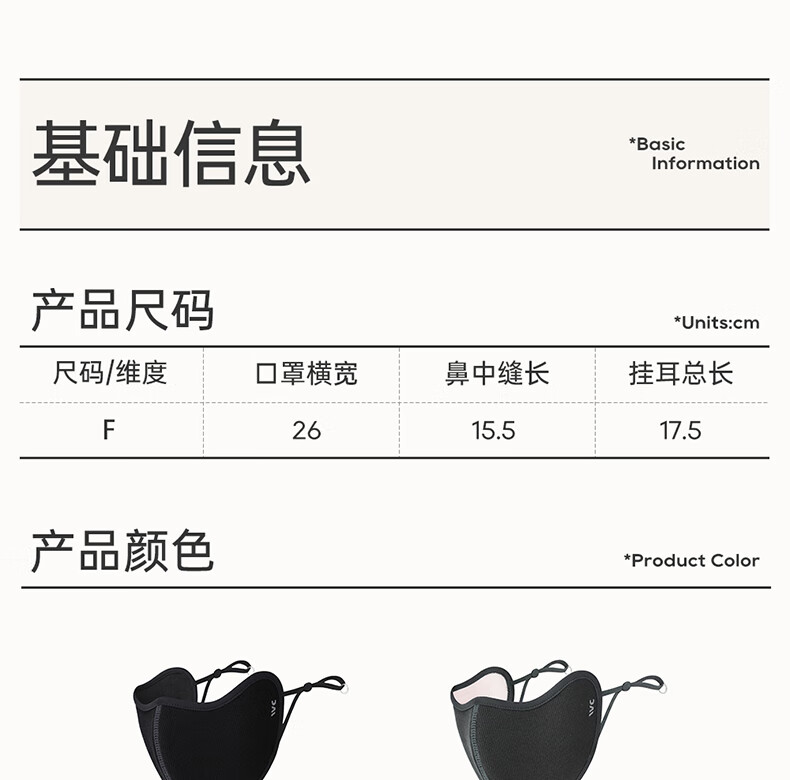 基础信息

*Basic
Information

产品尺码

*Units:cm

| 尺码/维度 | 口罩横宽 | 鼻中缝长 | 挂耳总长 |
|---|---|---|---|
| F | 26 | 15.5 | 17.5 |

产品颜色

*Product Color